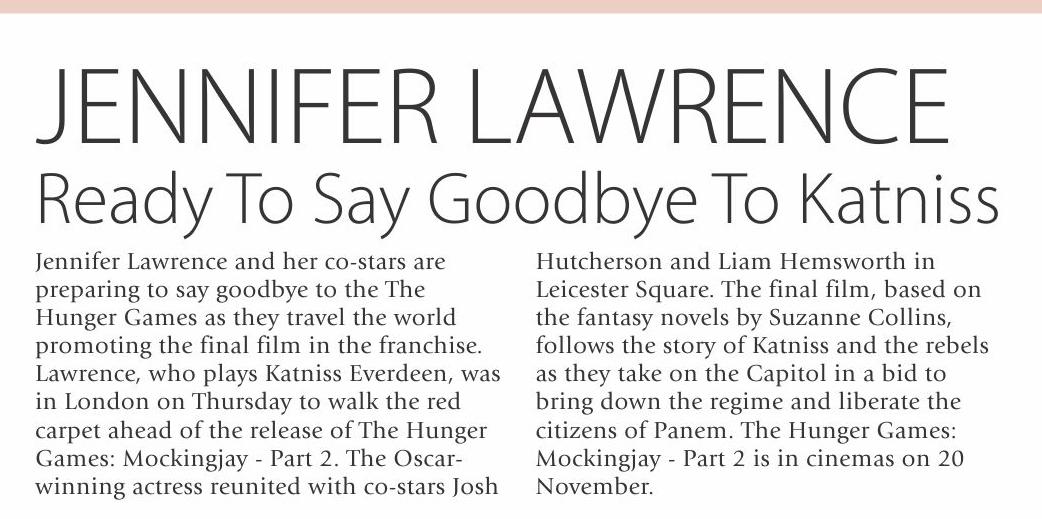 JENNIFER LAWRENCE
Ready To Say Goodbye To Katniss

Jennifer Lawrence and her co-stars are preparing to say goodbye to the The Hunger Games as they travel the world promoting the final film in the franchise. Lawrence, who plays Katniss Everdeen, was in London on Thursday to walk the red carpet ahead of the release of The Hunger Games: Mockingjay - Part 2. The Oscar-winning actress reunited with co-stars Josh Hutcherson and Liam Hemsworth in Leicester Square. The final film, based on the fantasy novels by Suzanne Collins, follows the story of Katniss and the rebels as they take on the Capitol in a bid to bring down the regime and liberate the citizens of Panem. The Hunger Games: Mockingjay - Part 2 is in cinemas on 20 November.